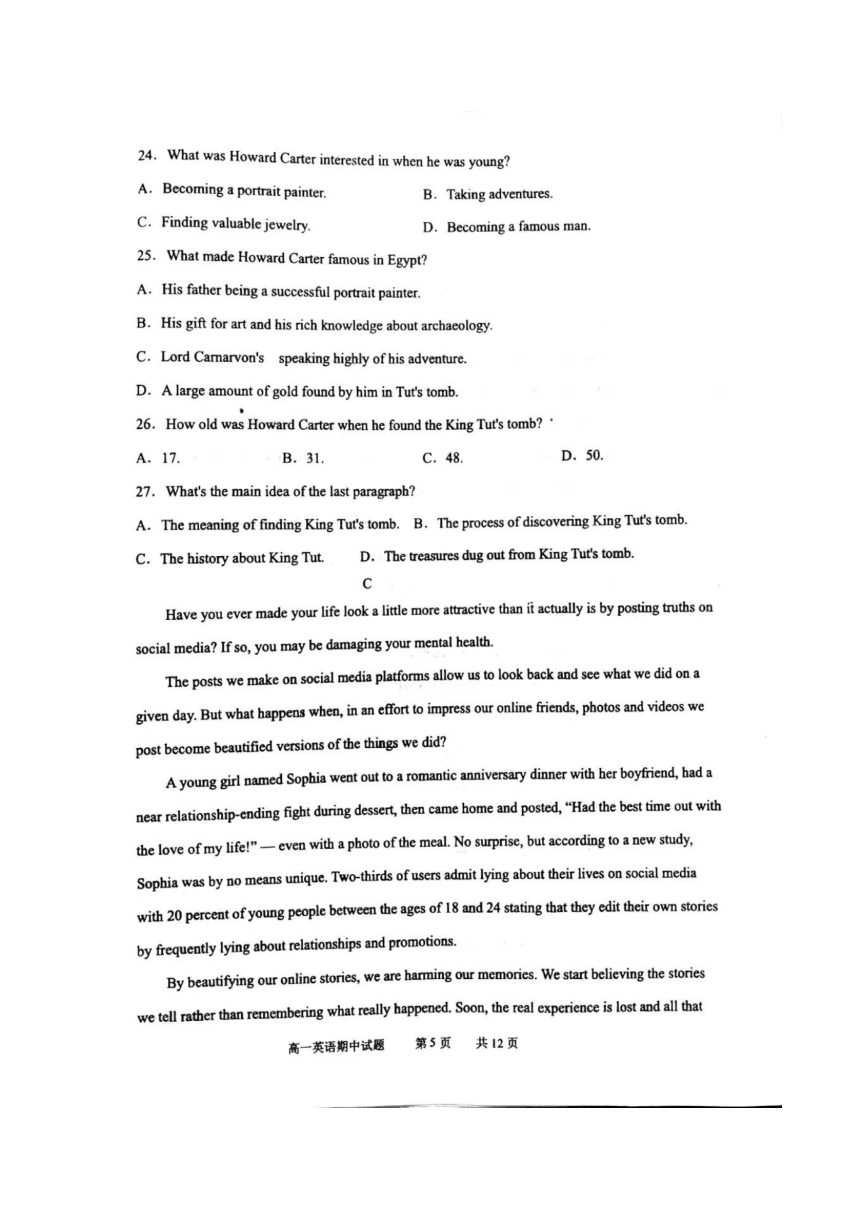 24. What was Howard Carter interested in when he was young?

A. Becoming a portrait painter.
B. Taking adventures.
C. Finding valuable jewelry.
D. Becoming a famous man.

25. What made Howard Carter famous in Egypt?

A. His father being a successful portrait painter.
B. His gift for art and his rich knowledge about archaeology.
C. Lord Carnarvon's speaking highly of his adventure.
D. A large amount of gold found by him in Tut's tomb.

26. How old was Howard Carter when he found the King Tut's tomb?

A. 17.
B. 31.
C. 48.
D. 50.

27. What's the main idea of the last paragraph?

A. The meaning of finding King Tut's tomb.
B. The process of discovering King Tut's tomb.
C. The history about King Tut.
D. The treasures dug out from King Tut's tomb.

C

Have you ever made your life look a little more attractive than it actually is by posting truths on social media? If so, you may be damaging your mental health.

The posts we make on social media platforms allow us to look back and see what we did on a given day. But what happens when, in an effort to impress our online friends, photos and videos we post become beautified versions of the things we did?

A young girl named Sophia went out to a romantic anniversary dinner with her boyfriend, had a near relationship-ending fight during dessert, then came home and posted, "Had the best time out with the love of my life!" — even with a photo of the meal. No surprise, but according to a new study, Sophia was by no means unique. Two-thirds of users admit lying about their lives on social media with 20 percent of young people between the ages of 18 and 24 stating that they edit their own stories by frequently lying about relationships and promotions.

By beautifying our online stories, we are harming our memories. We start believing the stories we tell rather than remembering what really happened. Soon, the real experience is lost and all that

高一英语期中试题 第5页 共12页